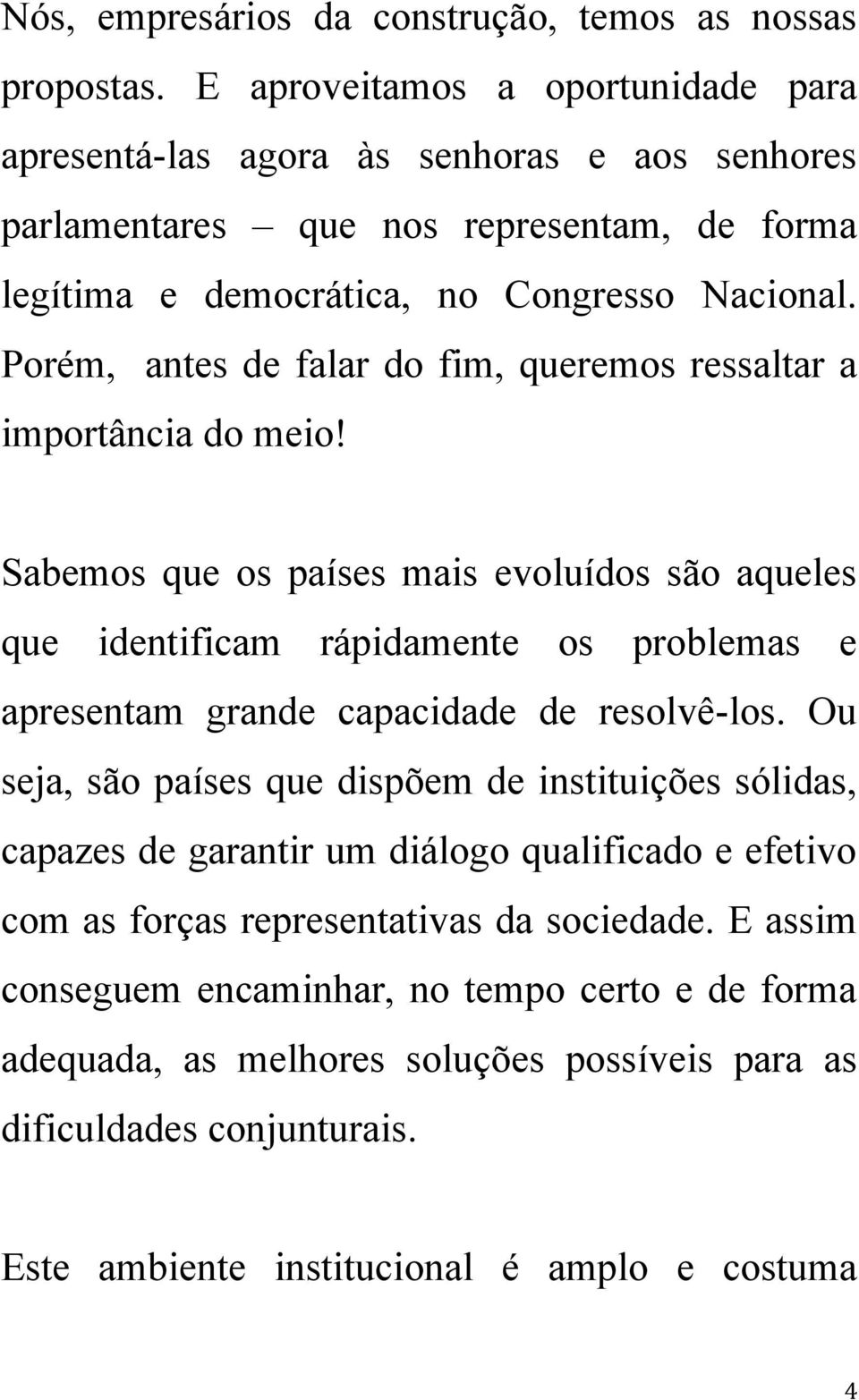 Nós, empresários da construção, temos as nossas propostas. E aproveitamos a oportunidade para apresentá-las agora às senhoras e aos senhores parlamentares – que nos representam, de forma legítima e democrática, no Congresso Nacional. Porém, antes de falar do fim, queremos ressaltar a importância do meio!

Sabemos que os países mais evoluídos são aqueles que identificam rápidamente os problemas e apresentam grande capacidade de resolvê-los. Ou seja, são países que dispõem de instituições sólidas, capazes de garantir um diálogo qualificado e efetivo com as forças representativas da sociedade. E assim conseguem encaminhar, no tempo certo e de forma adequada, as melhores soluções possíveis para as dificuldades conjunturais.

Este ambiente institucional é amplo e costuma

4